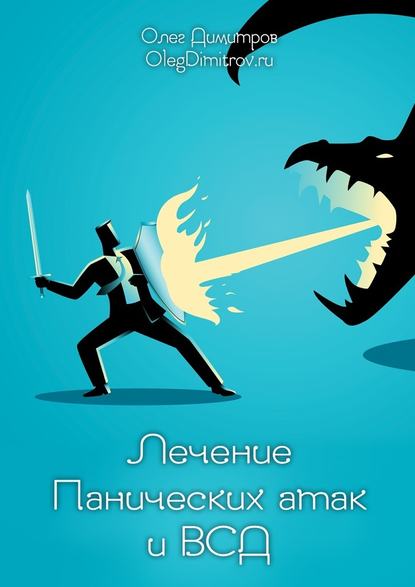 Олег Димитров
OlegDimitrov.ru

Лечение
Панических атак
и ВСД